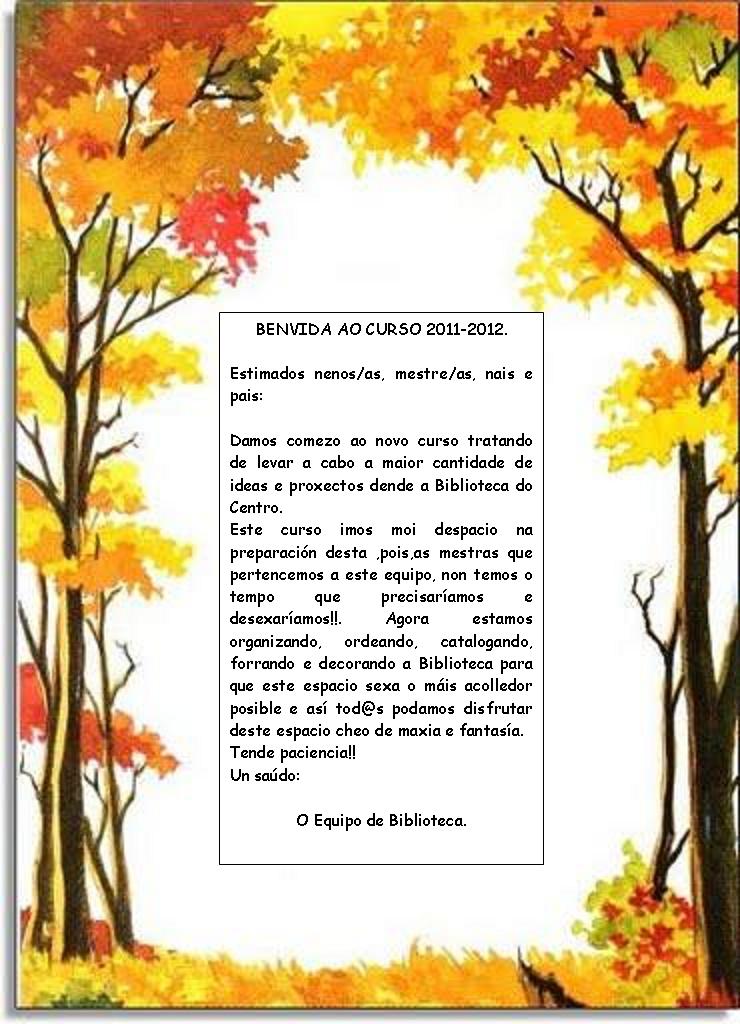 BENVIDA AO CURSO 2011-2012.

Estimados nenos/as, mestre/as, nais e pais:

Damos comezo ao novo curso tratando de levar a cabo a maior cantidade de ideas e proxectos dende a Biblioteca do Centro.
Este curso imos moi despacio na preparación desta ,pois,as mestras que pertencemos a este equipo, non temos o tempo que precisaríamos e desexaríamos!!. Agora estamos organizando, ordeando, catalogando, forrando e decorando a Biblioteca para que este espacio sexa o máis acolledor posible e así tod@s podamos disfrutar deste espacio cheo de maxia e fantasía.
Tende paciencia!!
Un saúdo:

O Equipo de Biblioteca.